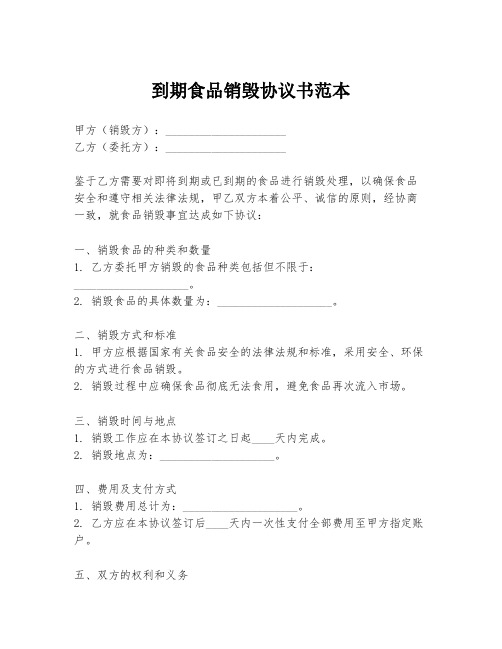 到期食品销毁协议书范本

甲方（销毁方）：____________________
乙方（委托方）：____________________

鉴于乙方需要对即将到期或已到期的食品进行销毁处理，以确保食品安全和遵守相关法律法规，甲乙双方本着公平、诚信的原则，经协商一致，就食品销毁事宜达成如下协议：

一、销毁食品的种类和数量
1. 乙方委托甲方销毁的食品种类包括但不限于：____________________。
2. 销毁食品的具体数量为：____________________。

二、销毁方式和标准
1. 甲方应根据国家有关食品安全的法律法规和标准，采用安全、环保的方式进行食品销毁。
2. 销毁过程中应确保食品彻底无法食用，避免食品再次流入市场。

三、销毁时间与地点
1. 销毁工作应在本协议签订之日起____天内完成。
2. 销毁地点为：____________________。

四、费用及支付方式
1. 销毁费用总计为：____________________。
2. 乙方应在本协议签订后____天内一次性支付全部费用至甲方指定账户。

五、双方的权利和义务